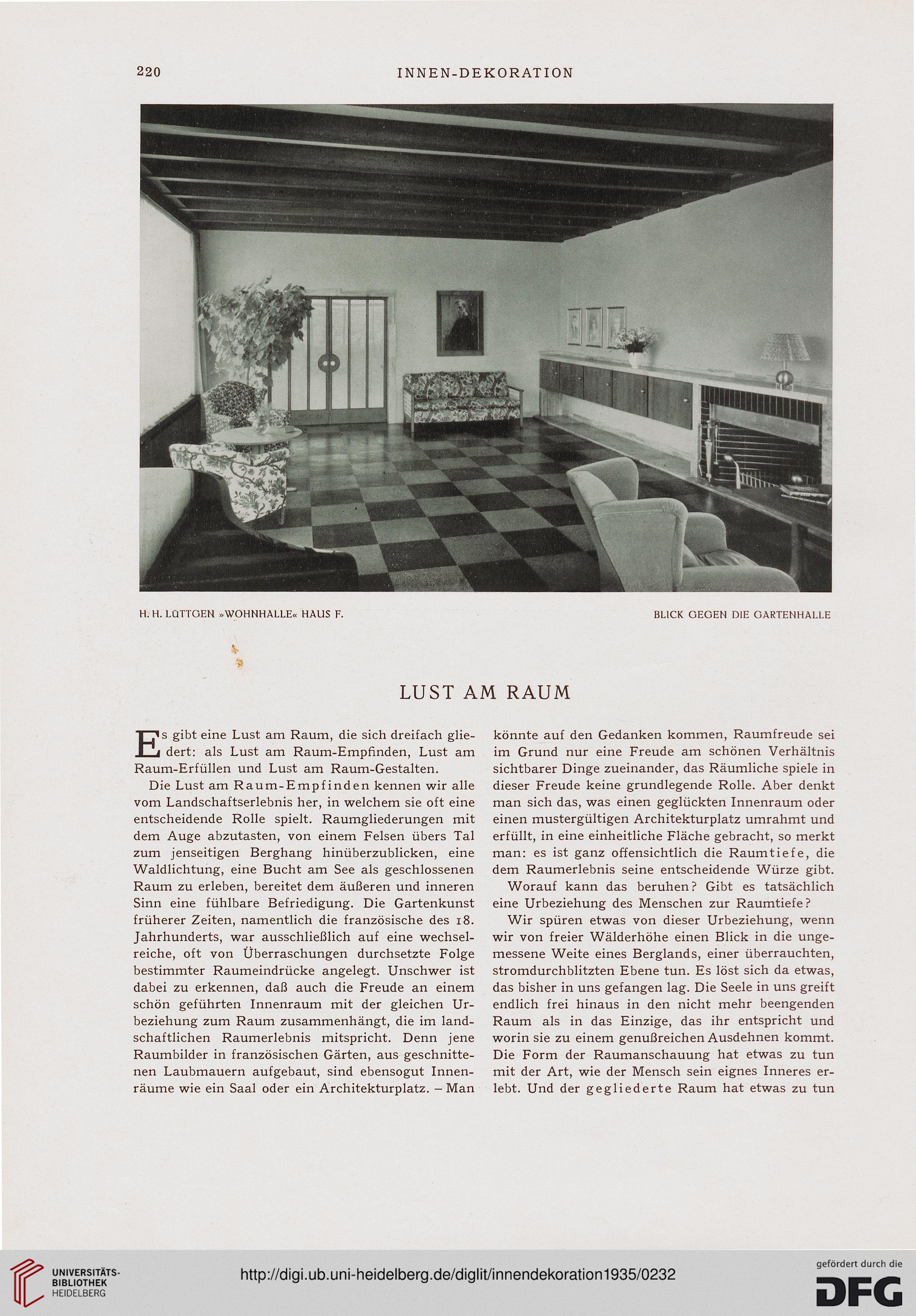 220 INNEN-DEKORATION

H. H. LÜTTGEN »WOHNHALLE« HAUS F. BLICK GEGEN DIE GARTENHALLE

LUST AM RAUM

Es gibt eine Lust am Raum, die sich dreifach gliedert: als Lust am Raum-Empfinden, Lust am Raum-Erfüllen und Lust am Raum-Gestalten.

Die Lust am Raum-Empfinden kennen wir alle vom Landschaftserlebnis her, in welchem sie oft eine entscheidende Rolle spielt. Raumgliederungen mit dem Auge abzutasten, von einem Felsen übers Tal zum jenseitigen Berghang hinüberzublicken, eine Waldlichtung, eine Bucht am See als geschlossenen Raum zu erleben, bereitet dem äußeren und inneren Sinn eine fühlbare Befriedigung. Die Gartenkunst früherer Zeiten, namentlich die französische des 18. Jahrhunderts, war ausschließlich auf eine wechselreiche, oft von Überraschungen durchsetzte Folge bestimmter Raumeindrücke angelegt. Unschwer ist dabei zu erkennen, daß auch die Freude an einem schön geführten Innenraum mit der gleichen Urbeziehung zum Raum zusammenhängt, die im landschaftlichen Raumerlebnis mitspricht. Denn jene Raumbilder in französischen Gärten, aus geschnittenen Laubmauern aufgebaut, sind ebensogut Innenräume wie ein Saal oder ein Architekturplatz. – Man könnte auf den Gedanken kommen, Raumfreude sei im Grund nur eine Freude am schönen Verhältnis sichtbarer Dinge zueinander, das Räumliche spiele in dieser Freude keine grundlegende Rolle. Aber denkt man sich das, was einen geglückten Innenraum oder einen mustergültigen Architekturplatz umrahmt und erfüllt, in eine einheitliche Fläche gebracht, so merkt man: es ist ganz offensichtlich die Raumtiefe, die dem Raumerlebnis seine entscheidende Würze gibt.

Worauf kann das beruhen? Gibt es tatsächlich eine Urbeziehung des Menschen zur Raumtiefe?

Wir spüren etwas von dieser Urbeziehung, wenn wir von freier Wälderhöhe einen Blick in die ungemessene Weite eines Berglands, einer überrauchten, stromdurchblitzten Ebene tun. Es löst sich da etwas, das bisher in uns gefangen lag. Die Seele in uns greift endlich frei hinaus in den nicht mehr beengenden Raum als in das Einzige, das ihr entspricht und worin sie zu einem genußreichen Ausdehnen kommt. Die Form der Raumanschauung hat etwas zu tun mit der Art, wie der Mensch sein eignes Inneres erlebt. Und der gegliederte Raum hat etwas zu tun

UNIVERSITÄTS-BIBLIOTHEK HEIDELBERG http://digi.ub.uni-heidelberg.de/diglit/innendekoration1935/0232 gefördert durch die DFG